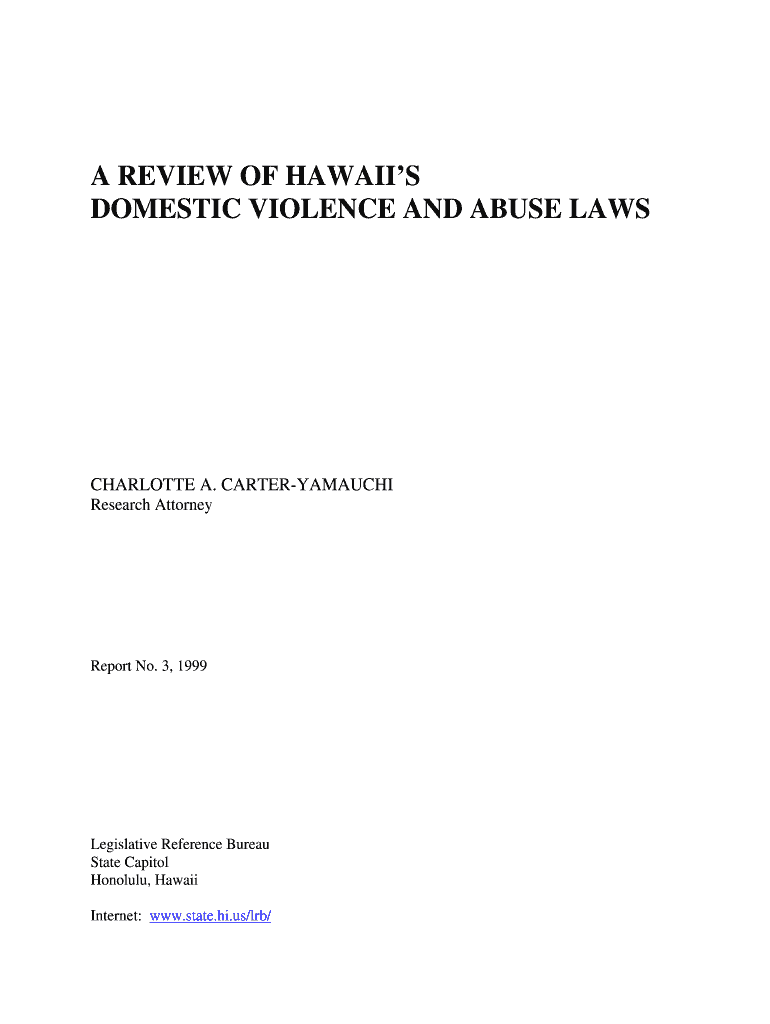 A REVIEW OF HAWAII'S
DOMESTIC VIOLENCE AND ABUSE LAWS

CHARLOTTE A. CARTER-YAMAUCHI
Research Attorney

Report No. 3, 1999

Legislative Reference Bureau
State Capitol
Honolulu, Hawaii

Internet: www.state.hi.us/lrb/